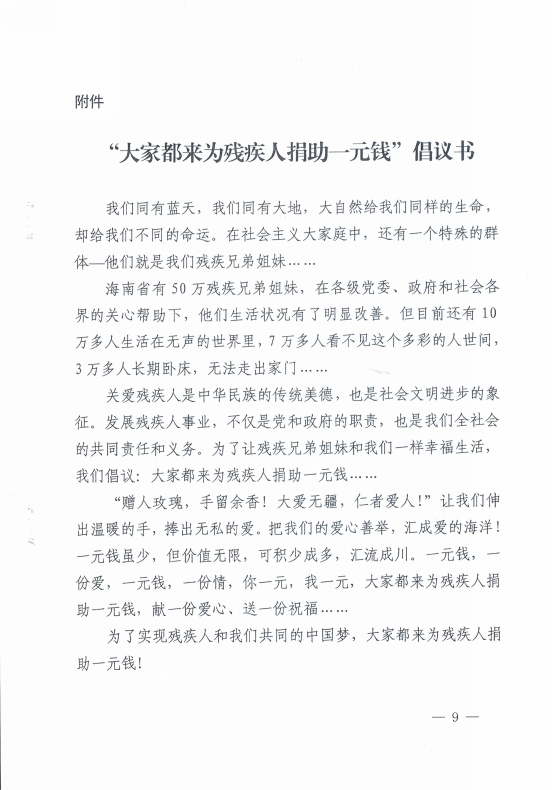 附件

“大家都来为残疾人捐助一元钱”倡议书

我们同有蓝天，我们同有大地，大自然给我们同样的生命，却给我们不同的命运。在社会主义大家庭中，还有一个特殊的群体—他们就是我们残疾兄弟姐妹……

海南省有50万残疾兄弟姐妹，在各级党委、政府和社会各界的关心帮助下，他们生活状况有了明显改善。但目前还有10万多人生活在无声的世界里，7万多人看不见这个多彩的人世间，3万多人长期卧床，无法走出家门……

关爱残疾人是中华民族的传统美德，也是社会文明进步的象征。发展残疾人事业，不仅是党和政府的职责，也是我们全社会的共同责任和义务。为了让残疾兄弟姐妹和我们一样幸福生活，我们倡议：大家都来为残疾人捐助一元钱……

“赠人玫瑰，手留余香！大爱无疆，仁者爱人！”让我们伸出温暖的手，捧出无私的爱。把我们的爱心善举，汇成爱的海洋！一元钱虽少，但价值无限，可积少成多，汇流成川。一元钱，一份爱，一元钱，一份情，你一元，我一元，大家都来为残疾人捐助一元钱，献一份爱心、送一份祝福……

为了实现残疾人和我们共同的中国梦，大家都来为残疾人捐助一元钱！

— 9 —